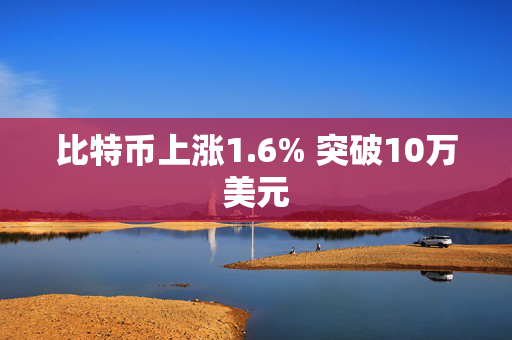 比特币上涨1.6% 突破10万美元